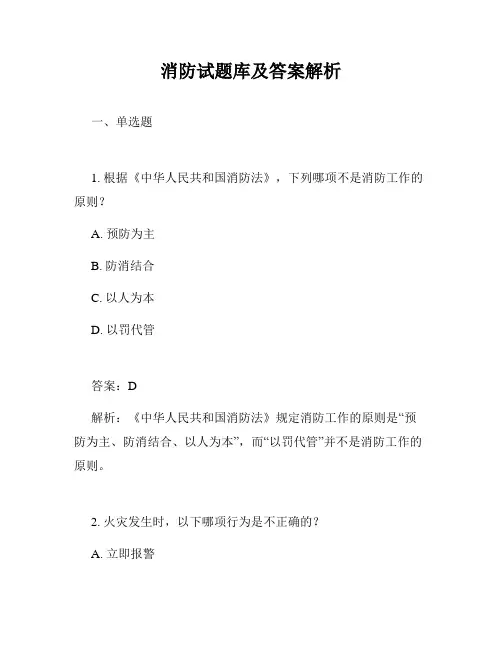 消防试题库及答案解析

一、单选题

1. 根据《中华人民共和国消防法》，下列哪项不是消防工作的原则？

A. 预防为主

B. 防消结合

C. 以人为本

D. 以罚代管

答案：D

解析：《中华人民共和国消防法》规定消防工作的原则是“预防为主、防消结合、以人为本”，而“以罚代管”并不是消防工作的原则。

2. 火灾发生时，以下哪项行为是不正确的？

A. 立即报警